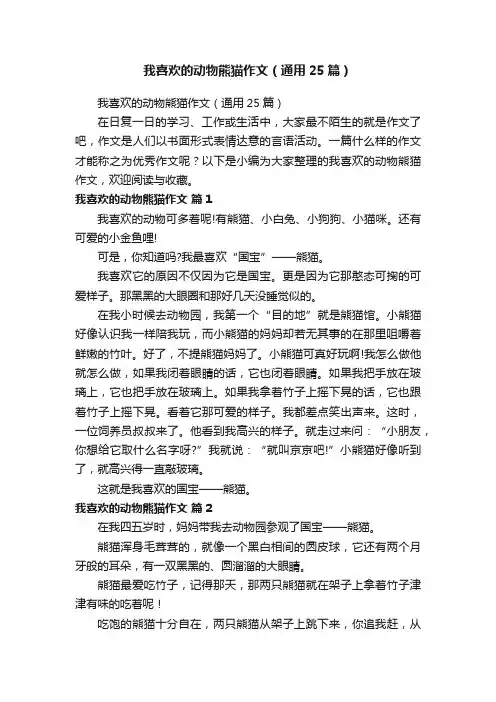 我喜欢的动物熊猫作文（通用 25 篇）

我喜欢的动物熊猫作文（通用 25 篇）

在日复一日的学习、工作或生活中，大家最不陌生的就是作文了吧，作文是人们以书面形式表情达意的言语活动。一篇什么样的作文才能称之为优秀作文呢？以下是小编为大家整理的我喜欢的动物熊猫作文，欢迎阅读与收藏。

我喜欢的动物熊猫作文 篇 1

我喜欢的动物可多着呢!有熊猫、小白兔、小狗狗、小猫咪。还有可爱的小金鱼哩!

可是，你知道吗?我最喜欢“国宝”——熊猫。

我喜欢它的原因不仅因为它是国宝。更是因为它那憨态可掬的可爱样子。那黑黑的大眼圈和那好几天没睡觉似的。

在我小时候去动物园，我第一个“目的地”就是熊猫馆。小熊猫好像认识我一样陪我玩，而小熊猫的妈妈却若无其事的在那里咀嚼着鲜嫩的竹叶。好了，不提熊猫妈妈了。小熊猫可真好玩啊!我怎么做他就怎么做，如果我闭着眼睛的话，它也闭着眼睛。如果我把手放在玻璃上，它也把手放在玻璃上。如果我拿着竹子上摇下晃的话，它也跟着竹子上摇下晃。看着它那可爱的样子。我都差点笑出声来。这时，一位饲养员叔叔来了。他看到我高兴的样子。就走过来问：“小朋友，你想给它取什么名字呀?”我就说：“就叫京京吧!”小熊猫好像听到了，就高兴得一直敲玻璃。

这就是我喜欢的国宝——熊猫。

我喜欢的动物熊猫作文 篇 2

在我四五岁时，妈妈带我去动物园参观了国宝——熊猫。

熊猫浑身毛茸茸的，就像一个黑白相间的圆皮球，它还有两个月牙般的耳朵，有一双黑黑的、圆溜溜的大眼睛。

熊猫最爱吃竹子，记得那天，那两只熊猫就在架子上拿着竹子津津有味的吃着呢！

吃饱的熊猫十分自在，两只熊猫从架子上跳下来，你追我赶，从